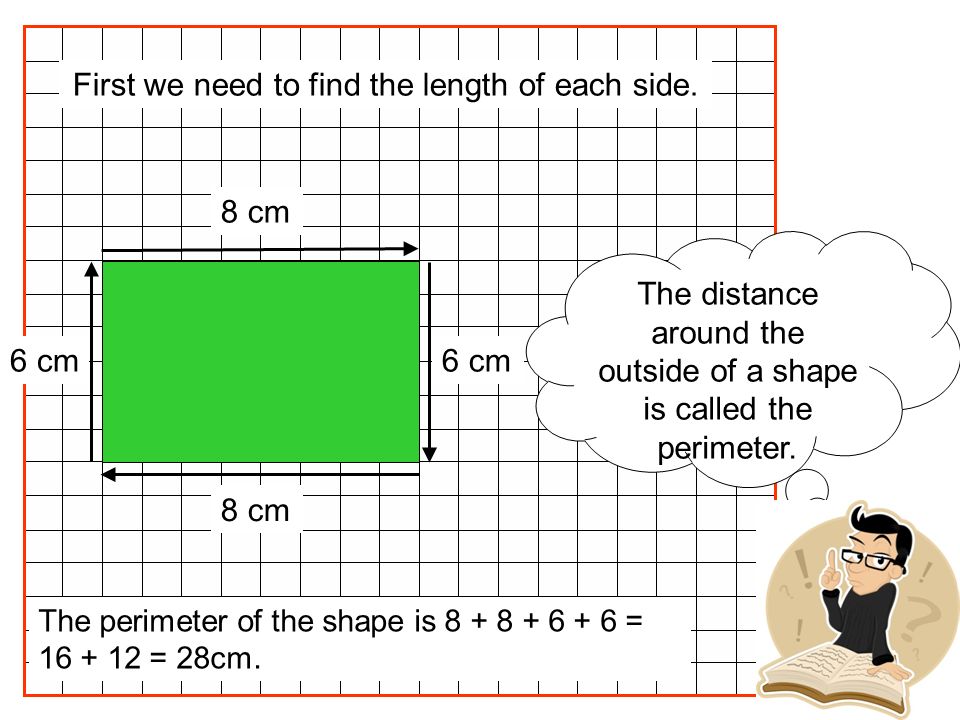 First we need to find the length of each side.

8 cm

6 cm

6 cm

8 cm

The distance around the outside of a shape is called the perimeter.

The perimeter of the shape is 8 + 8 + 6 + 6 = 16 + 12 = 28cm.